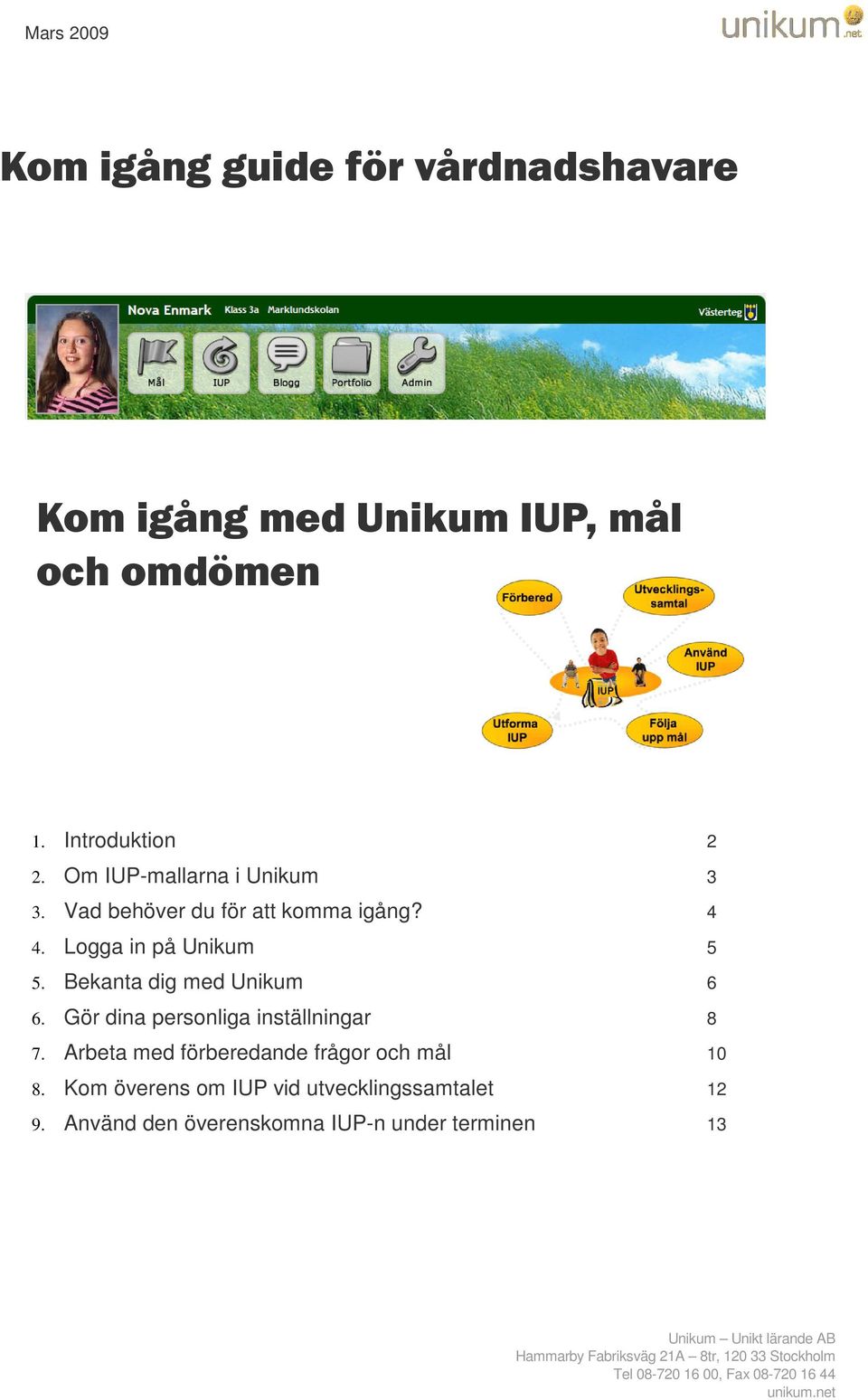 Mars 2009

unikum.net

Kom igång guide för vårdnadshavare

Nova Enmark Klass 3a Marklundskolan

Västerteg

Mål IUP Blogg Portfolio Admin

Kom igång med Unikum IUP, mål och omdömen

Förbered

Utvecklings-samtal

Använd IUP

IUP

Utforma IUP

Följa upp mål

1. Introduktion 2
2. Om IUP-mallarna i Unikum 3
3. Vad behöver du för att komma igång? 4
4. Logga in på Unikum 5
5. Bekanta dig med Unikum 6
6. Gör dina personliga inställningar 8
7. Arbeta med förberedande frågor och mål 10
8. Kom överens om IUP vid utvecklingssamtalet 12
9. Använd den överenskomna IUP-n under terminen 13

Unikum – Unikt lärande AB
Hammarby Fabriksväg 21A – 8tr, 120 33 Stockholm
Tel 08-720 16 00, Fax 08-720 16 44
unikum.net